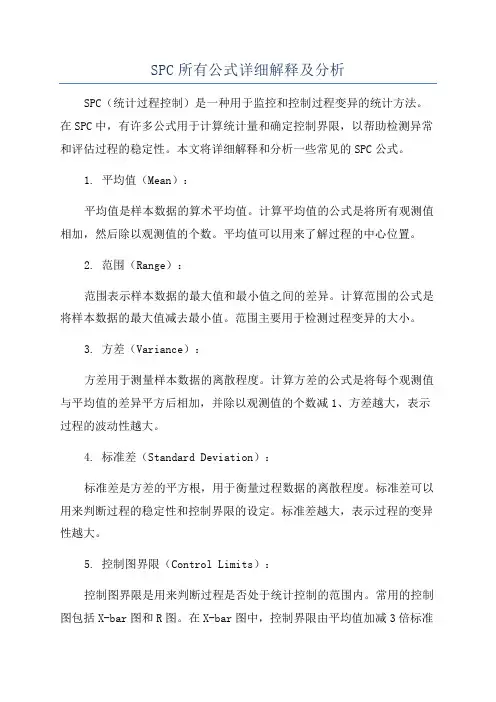 SPC所有公式详细解释及分析

SPC（统计过程控制）是一种用于监控和控制过程变异的统计方法。在SPC中，有许多公式用于计算统计量和确定控制界限，以帮助检测异常和评估过程的稳定性。本文将详细解释和分析一些常见的SPC公式。

1. 平均值（Mean）：

平均值是样本数据的算术平均值。计算平均值的公式是将所有观测值相加，然后除以观测值的个数。平均值可以用来了解过程的中心位置。

2. 范围（Range）：

范围表示样本数据的最大值和最小值之间的差异。计算范围的公式是将样本数据的最大值减去最小值。范围主要用于检测过程变异的大小。

3. 方差（Variance）：

方差用于测量样本数据的离散程度。计算方差的公式是将每个观测值与平均值的差异平方后相加，并除以观测值的个数减1、方差越大，表示过程的波动性越大。

4. 标准差（Standard Deviation）：

标准差是方差的平方根，用于衡量过程数据的离散程度。标准差可以用来判断过程的稳定性和控制界限的设定。标准差越大，表示过程的变异性越大。

5. 控制图界限（Control Limits）：

控制图界限是用来判断过程是否处于统计控制的范围内。常用的控制图包括X-bar图和R图。在X-bar图中，控制界限由平均值加减3倍标准